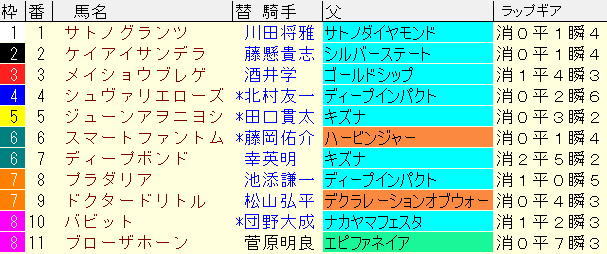 | 枠 | 番 | 馬名 | 替 騎手 | 父 | ラップギア |
|---|---|---|---|---|---|
| 1 | 1 | サトノグランツ | 川田将雅 | サトノダイヤモンド | 消０平１瞬４ |
| 2 | 2 | ケイアイサンデラ | 藤懸貴志 | シルバーステート | 消０平１瞬４ |
| 3 | 3 | メイショウブレゲ | 酒井学 | ゴールドシップ | 消１平４瞬３ |
| 4 | 4 | シュヴァリエローズ | *北村友一 | ディープインパクト | 消０平２瞬６ |
| 5 | 5 | ジューンアヲニヨシ | *田口貫太 | キズナ | 消０平３瞬２ |
| 6 | 6 | スマートファントム | *藤岡佑介 | ハービンジャー | 消０平１瞬４ |
| 6 | 7 | ディープボンド | 幸英明 | キズナ | 消２平５瞬２ |
| 7 | 8 | プラダリア | 池添謙一 | ディープインパクト | 消１平０瞬５ |
| 7 | 9 | ドクタードリトル | 松山弘平 | デクラレーションオブウォー | 消０平４瞬３ |
| 8 | 10 | バビット | *団野大成 | ナカヤマフェスタ | 消１平２瞬３ |
| 8 | 11 | ブローザホーン | 菅原明良 | エピファネイア | 消０平７瞬３ |